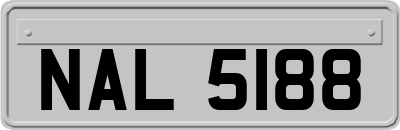 NAL 5188